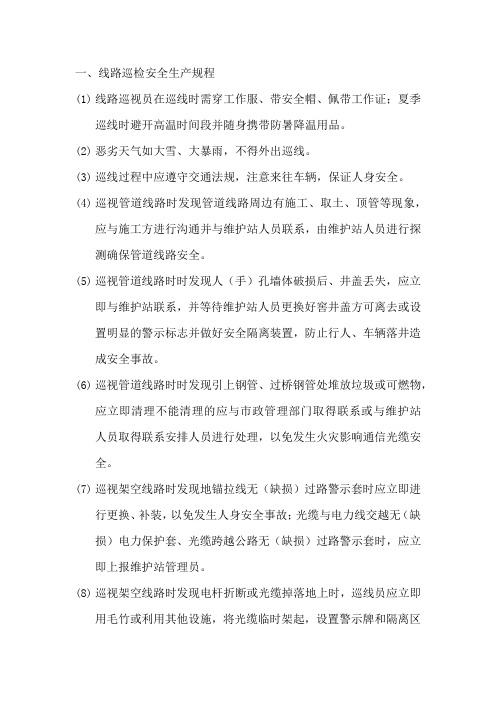 一、线路巡检安全生产规程

(1) 线路巡视员在巡线时需穿工作服、带安全帽、佩带工作证；夏季巡线时避开高温时间段并随身携带防暑降温用品。

(2) 恶劣天气如大雪、大暴雨，不得外出巡线。

(3) 巡线过程中应遵守交通法规，注意来往车辆，保证人身安全。

(4) 巡视管道线路时发现管道线路周边有施工、取土、顶管等现象，应与施工方进行沟通并与维护站人员联系，由维护站人员进行探测确保管道线路安全。

(5) 巡视管道线路时时发现人（手）孔墙体破损后、井盖丢失，应立即与维护站联系，并等待维护站人员更换好窨井盖方可离去或设置明显的警示标志并做好安全隔离装置，防止行人、车辆落井造成安全事故。

(6) 巡视管道线路时时发现引上钢管、过桥钢管处堆放垃圾或可燃物，应立即清理不能清理的应与市政管理部门取得联系或与维护站人员取得联系安排人员进行处理，以免发生火灾影响通信光缆安全。

(7) 巡视架空线路时发现地锚拉线无（缺损）过路警示套时应立即进行更换、补装，以免发生人身安全事故；光缆与电力线交越无（缺损）电力保护套、光缆跨越公路无（缺损）过路警示套时，应立即上报维护站管理员。

(8) 巡视架空线路时发现电杆折断或光缆掉落地上时，巡线员应立即用毛竹或利用其他设施，将光缆临时架起，设置警示牌和隔离区